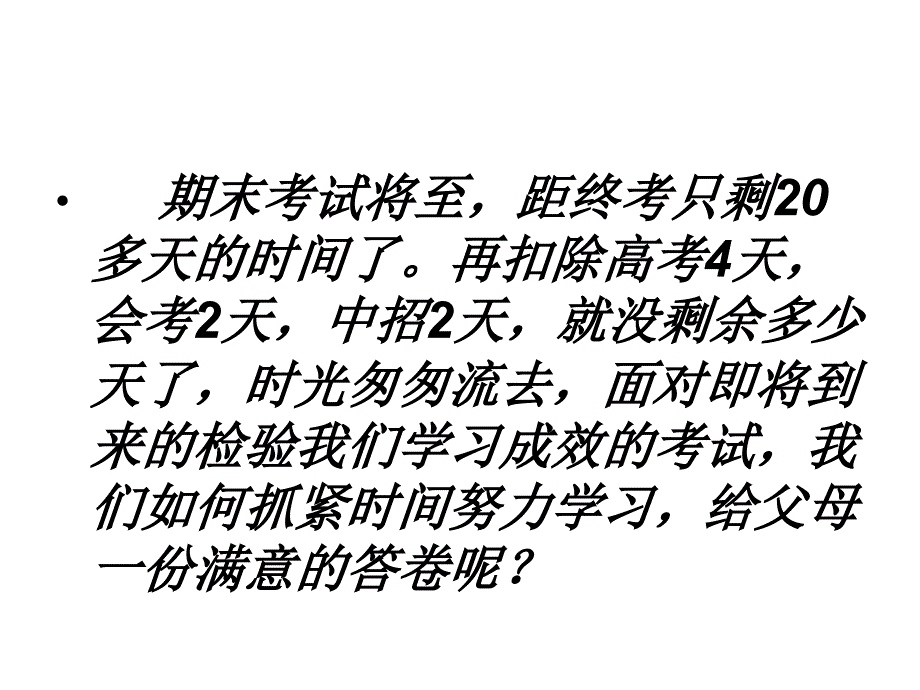 • 期末考试将至，距终考只剩20多天的时间了。再扣除高考4天，会考2天，中招2天，就没剩余多少天了，时光匆匆流去，面对即将到来的检验我们学习成效的考试，我们如何抓紧时间努力学习，给父母一份满意的答卷呢？